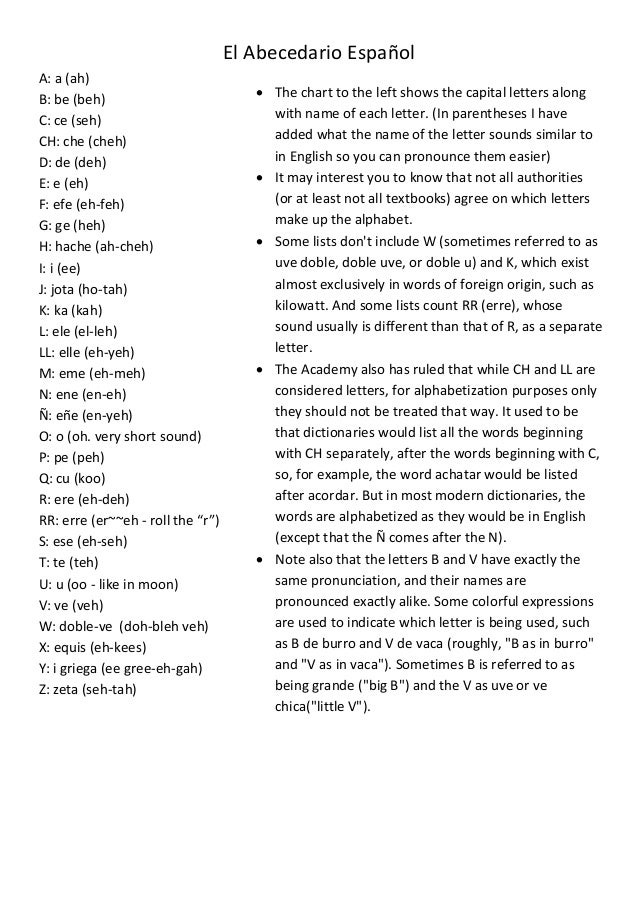 El Abecedario Español

A: a (ah)
B: be (beh)
C: ce (seh)
CH: che (cheh)
D: de (deh)
E: e (eh)
F: efe (eh-feh)
G: ge (heh)
H: hache (ah-cheh)
I: i (ee)
J: jota (ho-tah)
K: ka (kah)
L: ele (el-leh)
LL: elle (eh-yeh)
M: eme (eh-meh)
N: ene (en-eh)
Ñ: eñe (en-yeh)
O: o (oh. very short sound)
P: pe (peh)
Q: cu (koo)
R: ere (eh-deh)
RR: erre (er~~eh - roll the “r”)
S: ese (eh-seh)
T: te (teh)
U: u (oo - like in moon)
V: ve (veh)
W: doble-ve (doh-bleh veh)
X: equis (eh-kees)
Y: i griega (ee gree-eh-gah)
Z: zeta (seh-tah)

• The chart to the left shows the capital letters along with name of each letter. (In parentheses I have added what the name of the letter sounds similar to in English so you can pronounce them easier)
• It may interest you to know that not all authorities (or at least not all textbooks) agree on which letters make up the alphabet.
• Some lists don't include W (sometimes referred to as uve doble, doble uve, or doble u) and K, which exist almost exclusively in words of foreign origin, such as kilowatt. And some lists count RR (erre), whose sound usually is different than that of R, as a separate letter.
• The Academy also has ruled that while CH and LL are considered letters, for alphabetization purposes only they should not be treated that way. It used to be that dictionaries would list all the words beginning with CH separately, after the words beginning with C, so, for example, the word achatar would be listed after acordar. But in most modern dictionaries, the words are alphabetized as they would be in English (except that the Ñ comes after the N).
• Note also that the letters B and V have exactly the same pronunciation, and their names are pronounced exactly alike. Some colorful expressions are used to indicate which letter is being used, such as B de burro and V de vaca (roughly, "B as in burro" and "V as in vaca"). Sometimes B is referred to as being grande ("big B") and the V as uve or ve chica("little V").